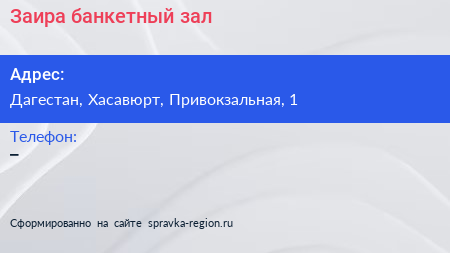 Заира банкетный зал

Адрес:
Дагестан, Хасавюрт, Привокзальная, 1

Телефон:
–

Сформированно на сайте spravka-region.ru